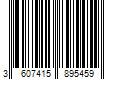 3 607415 895459